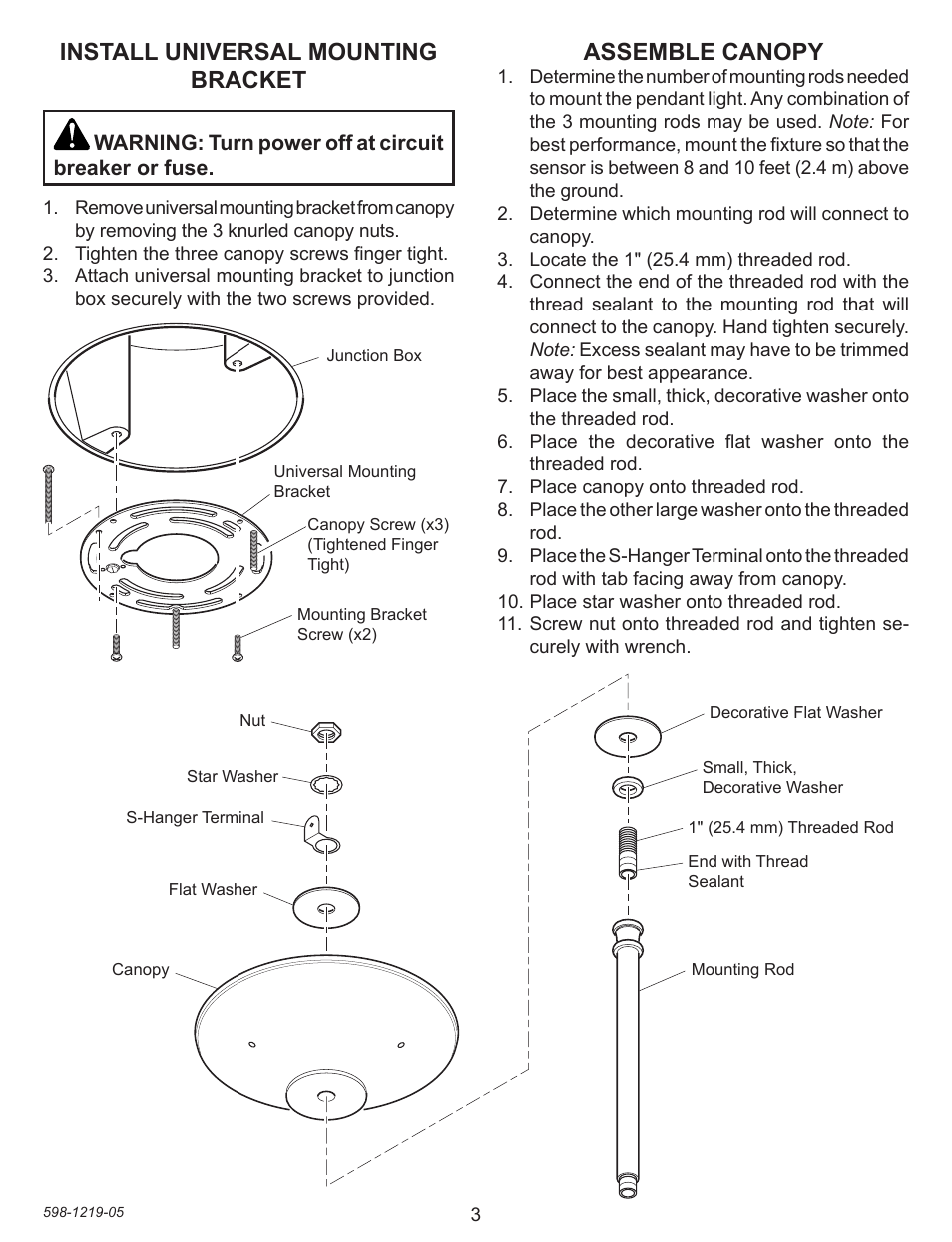 INSTALL UNIVERSAL MOUNTING BRACKET

WARNING: Turn power off at circuit breaker or fuse.

1. Remove universal mounting bracket from canopy by removing the 3 knurled canopy nuts.
2. Tighten the three canopy screws finger tight.
3. Attach universal mounting bracket to junction box securely with the two screws provided.

Junction Box

Universal Mounting Bracket

Canopy Screw (x3) (Tightened Finger Tight)

Mounting Bracket Screw (x2)

ASSEMBLE CANOPY

1. Determine the number of mounting rods needed to mount the pendant light. Any combination of the 3 mounting rods may be used. Note: For best performance, mount the fixture so that the sensor is between 8 and 10 feet (2.4 m) above the ground.
2. Determine which mounting rod will connect to canopy.
3. Locate the 1" (25.4 mm) threaded rod.
4. Connect the end of the threaded rod with the thread sealant to the mounting rod that will connect to the canopy. Hand tighten securely. Note: Excess sealant may have to be trimmed away for best appearance.
5. Place the small, thick, decorative washer onto the threaded rod.
6. Place the decorative flat washer onto the threaded rod.
7. Place canopy onto threaded rod.
8. Place the other large washer onto the threaded rod.
9. Place the S-Hanger Terminal onto the threaded rod with tab facing away from canopy.
10. Place star washer onto threaded rod.
11. Screw nut onto threaded rod and tighten securely with wrench.

Nut

Star Washer

S-Hanger Terminal

Flat Washer

Canopy

Decorative Flat Washer

Small, Thick, Decorative Washer

1" (25.4 mm) Threaded Rod

End with Thread Sealant

Mounting Rod

598-1219-05

3